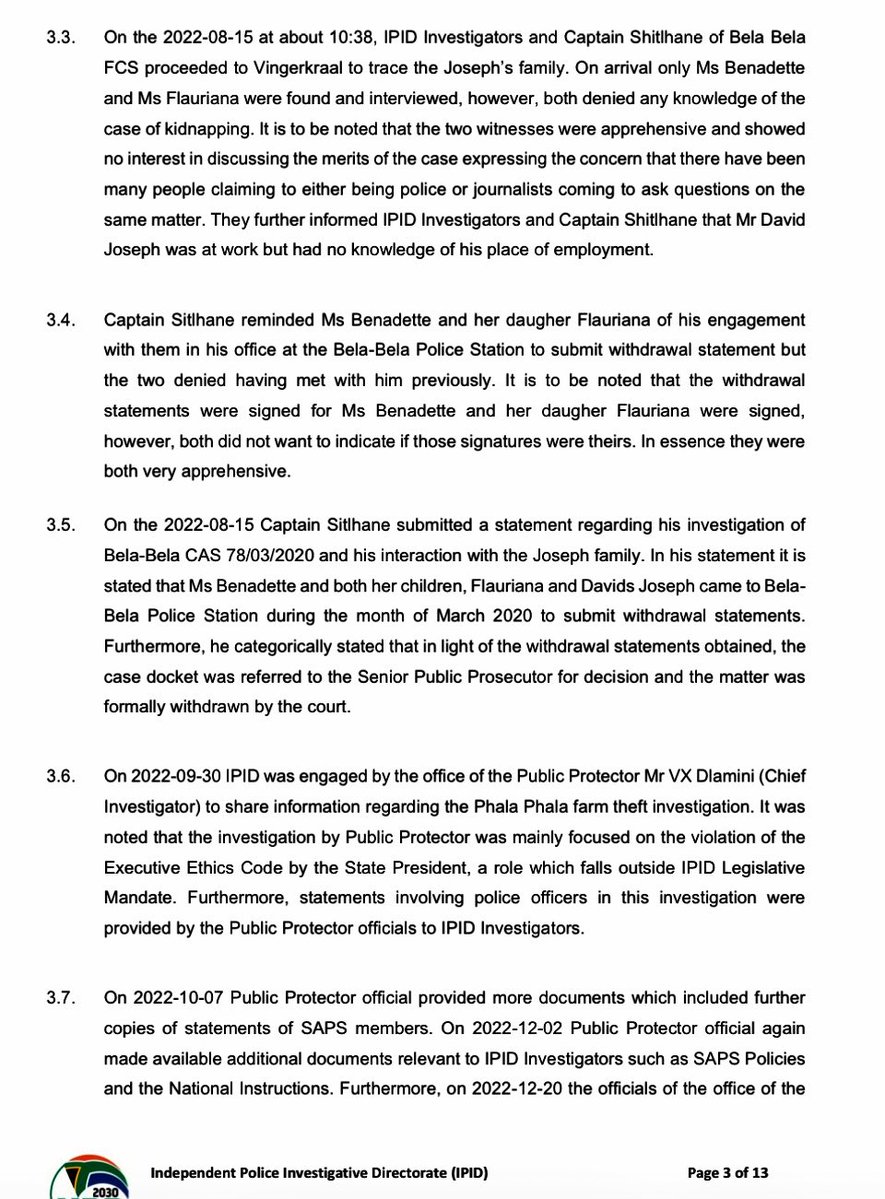 3.3. On the 2022-08-15 at about 10:38, IPID Investigators and Captain Shitlhane of Bela Bela FCS proceeded to Vingerkraal to trace the Joseph's family. On arrival only Ms Benadette and Ms Flauriana were found and interviewed, however, both denied any knowledge of the case of kidnapping. It is to be noted that the two witnesses were apprehensive and showed no interest in discussing the merits of the case expressing the concern that there have been many people claiming to either being police or journalists coming to ask questions on the same matter. They further informed IPID Investigators and Captain Shitlhane that Mr David Joseph was at work but had no knowledge of his place of employment.

3.4. Captain Sitlhane reminded Ms Benadette and her daugher Flauriana of his engagement with them in his office at the Bela-Bela Police Station to submit withdrawal statement but the two denied having met with him previously. It is to be noted that the withdrawal statements were signed for Ms Benadette and her daugher Flauriana were signed, however, both did not want to indicate if those signatures were theirs. In essence they were both very apprehensive.

3.5. On the 2022-08-15 Captain Sitlhane submitted a statement regarding his investigation of Bela-Bela CAS 78/03/2020 and his interaction with the Joseph family. In his statement it is stated that Ms Benadette and both her children, Flauriana and Davids Joseph came to Bela-Bela Police Station during the month of March 2020 to submit withdrawal statements. Furthermore, he categorically stated that in light of the withdrawal statements obtained, the case docket was referred to the Senior Public Prosecutor for decision and the matter was formally withdrawn by the court.

3.6. On 2022-09-30 IPID was engaged by the office of the Public Protector Mr VX Dlamini (Chief Investigator) to share information regarding the Phala Phala farm theft investigation. It was noted that the investigation by Public Protector was mainly focused on the violation of the Executive Ethics Code by the State President, a role which falls outside IPID Legislative Mandate. Furthermore, statements involving police officers in this investigation were provided by the Public Protector officials to IPID Investigators.

3.7. On 2022-10-07 Public Protector official provided more documents which included further copies of statements of SAPS members. On 2022-12-02 Public Protector official again made available additional documents relevant to IPID Investigators such as SAPS Policies and the National Instructions. Furthermore, on 2022-12-20 the officials of the office of the

2030

Independent Police Investigative Directorate (IPID)

Page 3 of 13